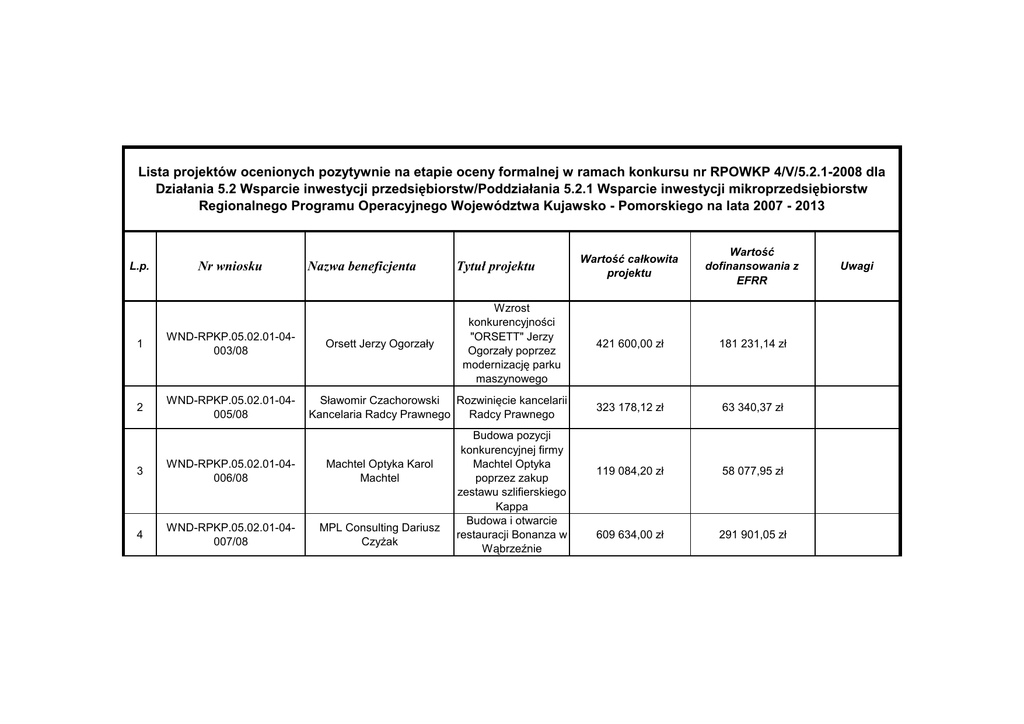 Lista projektów ocenionych pozytywnie na etapie oceny formalnej w ramach konkursu nr RPOWKP 4/V/5.2.1-2008 dla Działania 5.2 Wsparcie inwestycji przedsiębiorstw/Poddziałania 5.2.1 Wsparcie inwestycji mikroprzedsiębiorstw Regionalnego Programu Operacyjnego Województwa Kujawsko - Pomorskiego na lata 2007 - 2013

| L.p. | Nr wniosku | Nazwa beneficjenta | Tytuł projektu | Wartość całkowita projektu | Wartość dofinansowania z EFRR | Uwagi |
|---|---|---|---|---|---|---|
| 1 | WND-RPKP.05.02.01-04-003/08 | Orsett Jerzy Ogorzały | Wzrost konkurencyjności "ORSETT" Jerzy Ogorzały poprzez modernizację parku maszynowego | 421 600,00 zł | 181 231,14 zł | |
| 2 | WND-RPKP.05.02.01-04-005/08 | Sławomir Czachorowski Kancelaria Radcy Prawnego | Rozwinięcie kancelarii Radcy Prawnego | 323 178,12 zł | 63 340,37 zł | |
| 3 | WND-RPKP.05.02.01-04-006/08 | Machtel Optyka Karol Machtel | Budowa pozycji konkurencyjnej firmy Machtel Optyka poprzez zakup zestawu szlifierskiego Kappa | 119 084,20 zł | 58 077,95 zł | |
| 4 | WND-RPKP.05.02.01-04-007/08 | MPL Consulting Dariusz Czyżak | Budowa i otwarcie restauracji Bonanza w Wąbrzeźnie | 609 634,00 zł | 291 901,05 zł | |